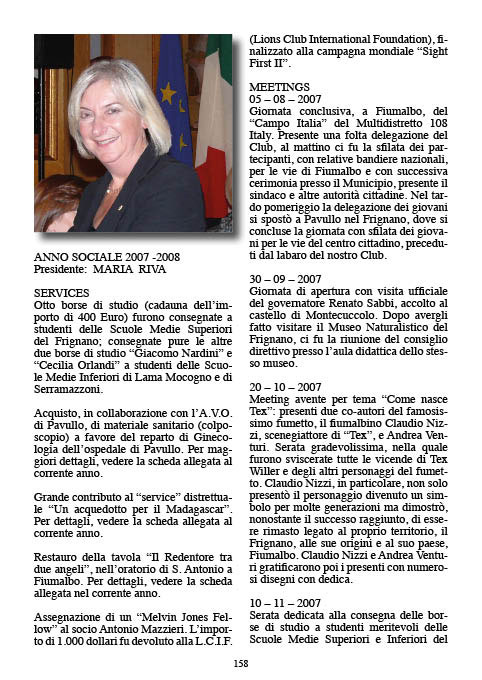 ANNO SOCIALE 2007 -2008
Presidente: MARIA RIVA

SERVICES
Otto borse di studio (cadauna dell'importo di 400 Euro) furono consegnate a studenti delle Scuole Medie Superiori del Frignano; consegnate pure le altre due borse di studio "Giacomo Nardini" e "Cecilia Orlandi" a studenti delle Scuole Medie Inferiori di Lama Mocogno e di Serramazzoni.

Acquisto, in collaborazione con l'A.V.O. di Pavullo, di materiale sanitario (colposcopio) a favore del reparto di Ginecologia dell'ospedale di Pavullo. Per maggiori dettagli, vedere la scheda allegata al corrente anno.

Grande contributo al "service" distrettuale "Un acquedotto per il Madagascar". Per dettagli, vedere la scheda allegata al corrente anno.

Restauro della tavola "Il Redentore tra due angeli", nell'oratorio di S. Antonio a Fiumalbo. Per dettagli, vedere la scheda allegata nel corrente anno.

Assegnazione di un "Melvin Jones Fellow" al socio Antonio Mazzieri. L'importo di 1.000 dollari fu devoluto alla L.C.I.F. (Lions Club International Foundation), finalizzato alla campagna mondiale "Sight First II".

MEETINGS
05 – 08 – 2007
Giornata conclusiva, a Fiumalbo, del "Campo Italia" del Multidistretto 108 Italy. Presente una folta delegazione del Club, al mattino ci fu la sfilata dei partecipanti, con relative bandiere nazionali, per le vie di Fiumalbo e con successiva cerimonia presso il Municipio, presente il sindaco e altre autorità cittadine. Nel tardo pomeriggio la delegazione dei giovani si spostò a Pavullo nel Frignano, dove si concluse la giornata con sfilata dei giovani per le vie del centro cittadino, preceduti dal labaro del nostro Club.

30 – 09 – 2007
Giornata di apertura con visita ufficiale del governatore Renato Sabbi, accolto al castello di Montecuccolo. Dopo avergli fatto visitare il Museo Naturalistico del Frignano, ci fu la riunione del consiglio direttivo presso l'aula didattica dello stesso museo.

20 – 10 – 2007
Meeting avente per tema "Come nasce Tex": presenti due co-autori del famosissimo fumetto, il fiumalbino Claudio Nizzi, scenegiattore di "Tex", e Andrea Venturi. Serata gradevolissima, nella quale furono sviscerate tutte le vicende di Tex Willer e degli altri personaggi del fumetto. Claudio Nizzi, in particolare, non solo presentò il personaggio divenuto un simbolo per molte generazioni ma dimostrò, nonostante il successo raggiunto, di essere rimasto legato al proprio territorio, il Frignano, alle sue origini e al suo paese, Fiumalbo. Claudio Nizzi e Andrea Venturi gratificarono poi i presenti con numerosi disegni con dedica.

10 – 11 – 2007
Serata dedicata alla consegna delle borse di studio a studenti meritevoli delle Scuole Medie Superiori e Inferiori del

158